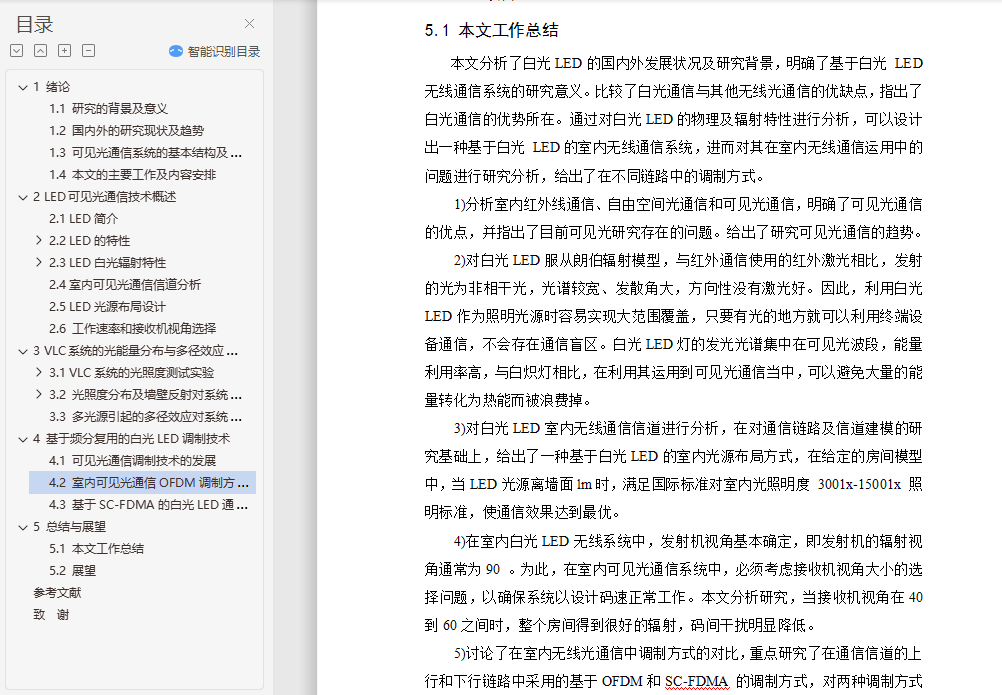 目录

智能识别目录

1 绪论
1.1 研究的背景及意义
1.2 国内外的研究现状及趋势
1.3 可见光通信系统的基本结构及 ...
1.4 本文的主要工作及内容安排
2 LED 可见光通信技术概述
2.1 LED 简介
2.2 LED 的特性
2.3 LED 白光辐射特性
2.4 室内可见光通信信道分析
2.5 LED 光源布局设计
2.6 工作速率和接收机视角选择
3 VLC 系统的光能量分布与多径效应 ...
3.1 VLC 系统的光照度测试实验
3.2 光照度分布及墙壁反射对系统 ...
3.3 多光源引起的多径效应对系统 ...
4 基于频分复用的白光 LED 调制技术
4.1 可见光通信调制技术的发展
4.2 室内可见光通信 OFDM 调制方 ...
4.3 基于 SC-FDMA 的白光 LED 通 ...
5 总结与展望
5.1 本文工作总结
5.2 展望
参考文献
致 谢

5.1 本文工作总结

本文分析了白光 LED 的国内外发展状况及研究背景，明确了基于白光 LED 无线通信系统的研究意义。比较了白光通信与其他无线光通信的优缺点，指出了白光通信的优势所在。通过对白光 LED 的物理及辐射特性进行分析，可以设计出一种基于白光 LED 的室内无线通信系统，进而对其在室内无线通信运用中的问题进行研究分析，给出了在不同链路中的调制方式。

1)分析室内红外线通信、自由空间光通信和可见光通信，明确了可见光通信的优点，并指出了目前可见光研究存在的问题。给出了研究可见光通信的趋势。

2)对白光 LED 服从朗伯辐射模型，与红外通信使用的红外激光相比，发射的光为非相干光，光谱较宽、发散角大，方向性没有激光好。因此，利用白光 LED 作为照明光源时容易实现大范围覆盖，只要有光的地方就可以利用终端设备通信，不会存在通信盲区。白光 LED 灯的发光光谱集中在可见光波段，能量利用率高，与白炽灯相比，在利用其运用到可见光通信当中，可以避免大量的能量转化为热能而被浪费掉。

3)对白光 LED 室内无线通信信道进行分析，在对通信链路及信道建模的研究基础上，给出了一种基于白光 LED 的室内光源布局方式，在给定的房间模型中，当 LED 光源离墙面 1m 时，满足国际标准对室内光照明度 3001x-15001x 照明标准，使通信效果达到最优。

4)在室内白光 LED 无线系统中，发射机视角基本确定，即发射机的辐射视角通常为 90 。为此，在室内可见光通信系统中，必须考虑接收机视角大小的选择问题，以确保系统以设计码速正常工作。本文分析研究，当接收机视角在 40 到 60 之间时，整个房间得到很好的辐射，码间干扰明显降低。

5)讨论了在室内无线光通信中调制方式的对比，重点研究了在通信信道的上行和下行链路中采用的基于 OFDM 和 SC-FDMA 的调制方式，对两种调制方式